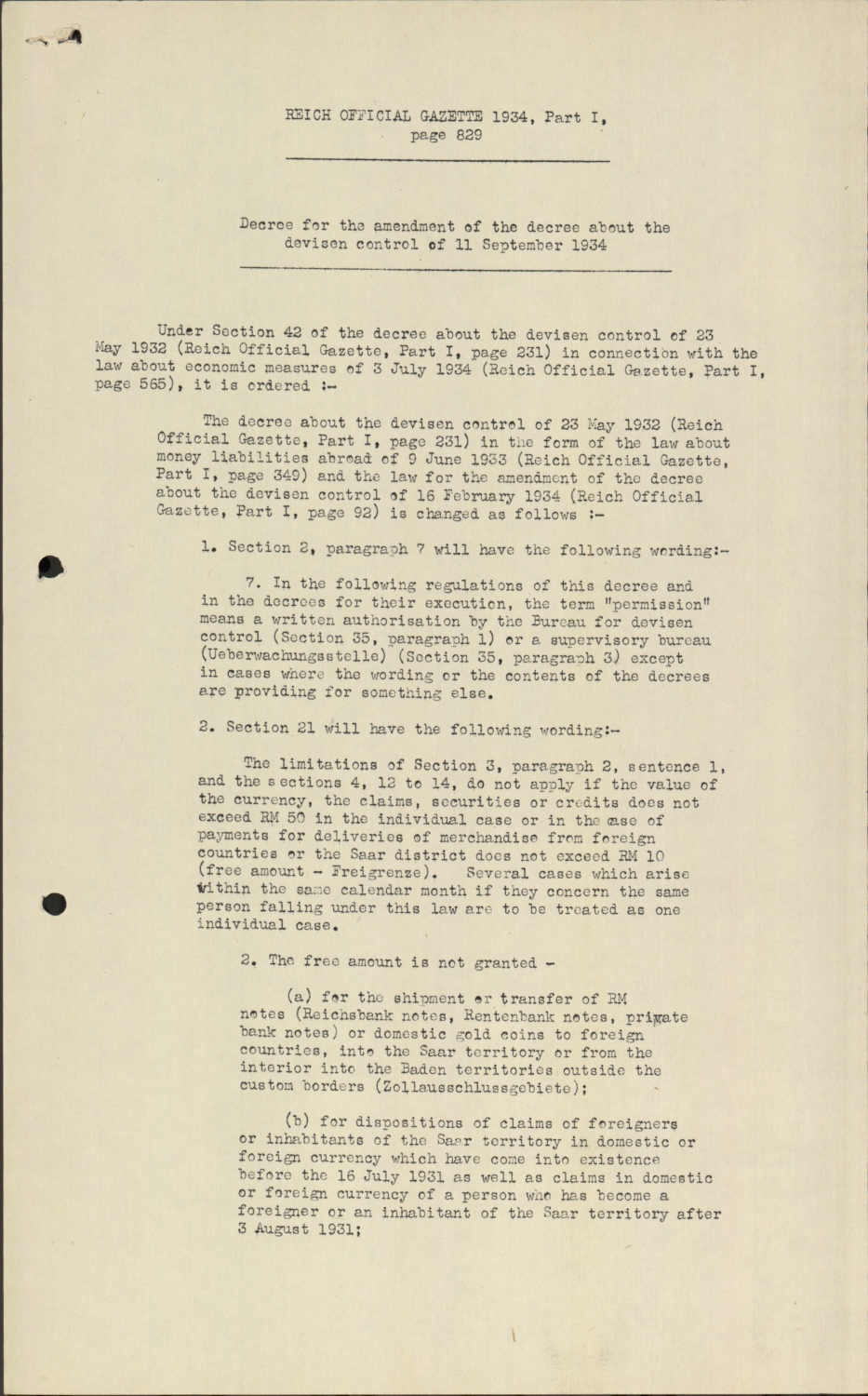 REICH OFFICIAL GAZETTE 1934, Part I, page 829

Decree for the amendment of the decree about the devisen control of 11 September 1934

Under Section 42 of the decree about the devisen control of 23 May 1932 (Reich Official Gazette, Part I, page 231) in connection with the law about economic measures of 3 July 1934 (Reich Official Gazette, Part I, page 565), it is ordered :-

The decree about the devisen control of 23 May 1932 (Reich Official Gazette, Part I, page 231) in the form of the law about money liabilities abroad of 9 June 1933 (Reich Official Gazette, Part I, page 349) and the law for the amendment of the decree about the devisen control of 16 February 1934 (Reich Official Gazette, Part I, page 92) is changed as follows :-

1. Section 2, paragraph 7 will have the following wording:-

7. In the following regulations of this decree and in the decrees for their execution, the term "permission" means a written authorisation by the Bureau for devisen control (Section 35, paragraph 1) or a supervisory bureau (Ueberwachungsstelle) (Section 35, paragraph 3) except in cases where the wording or the contents of the decrees are providing for something else.

2. Section 21 will have the following wording:-

The limitations of Section 3, paragraph 2, sentence 1, and the sections 4, 12 to 14, do not apply if the value of the currency, the claims, securities or credits does not exceed RM 50 in the individual case or in the case of payments for deliveries of merchandise from foreign countries or the Saar district does not exceed RM 10 (free amount - Freigrenze). Several cases which arise within the same calendar month if they concern the same person falling under this law are to be treated as one individual case.

2. The free amount is not granted -

(a) for the shipment or transfer of RM notes (Reichsbank notes, Rentenbank notes, private bank notes) or domestic gold coins to foreign countries, into the Saar territory or from the interior into the Baden territories outside the custom borders (Zollausschlussgebiete);

(b) for dispositions of claims of foreigners or inhabitants of the Saar territory in domestic or foreign currency which have come into existence before the 16 July 1931 as well as claims in domestic or foreign currency of a person who has become a foreigner or an inhabitant of the Saar territory after 3 August 1931;